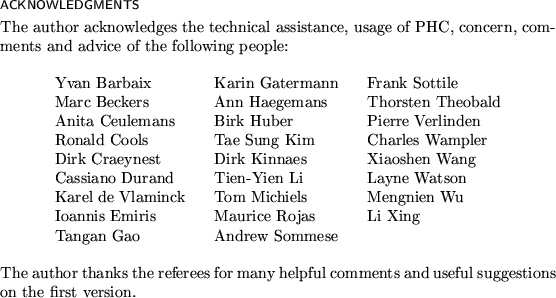 ACKNOWLEDGMENTS

The author acknowledges the technical assistance, usage of PHC, concern, comments and advice of the following people:

Yvan Barbaix
Marc Beckers
Anita Ceulemans
Ronald Cools
Dirk Craeynest
Cassiano Durand
Karel de Vlaminck
Ioannis Emiris
Tangan Gao

Karin Gatermann
Ann Haegemans
Birk Huber
Tae Sung Kim
Dirk Kinnaes
Tien-Yien Li
Tom Michiels
Maurice Rojas
Andrew Sommese

Frank Sottile
Thorsten Theobald
Pierre Verlinden
Charles Wampler
Xiaoshen Wang
Layne Watson
Mengnien Wu
Li Xing

The author thanks the referees for many helpful comments and useful suggestions on the first version.